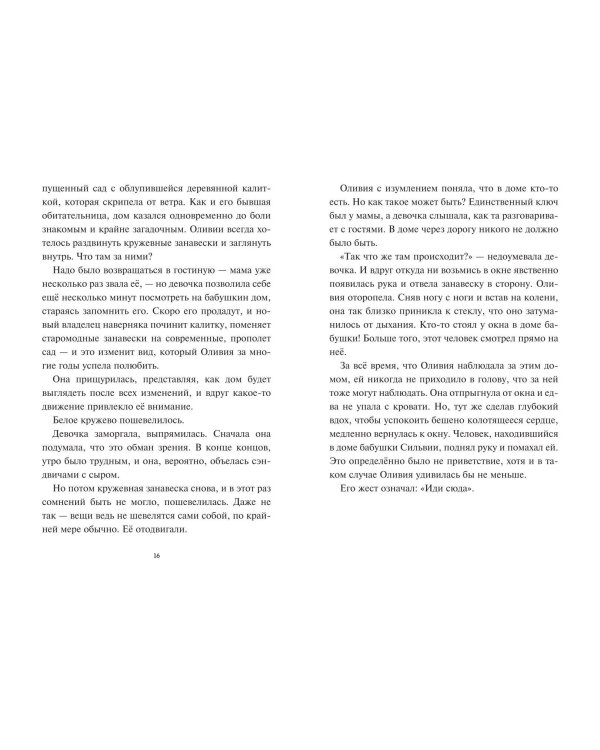 пущенный сад с облупившейся деревянной калиткой, которая скрипела от ветра. Как и его бывшая обитательница, дом казался одновременно до боли знакомым и крайне загадочным. Оливии всегда хотелось раздвинуть кружевные занавески и заглянуть внутрь. Что там за ними?

Надо было возвращаться в гостиную — мама уже несколько раз звала её, — но девочка позволила себе ещё несколько минут посмотреть на бабушкин дом, стараясь запомнить его. Скоро его продадут, и новый владелец наверняка починит калитку, поменяет старомодные занавески на современные, прополет сад — и это изменит вид, который Оливия за многие годы успела полюбить.

Она прищурилась, представляя, как дом будет выглядеть после всех изменений, и вдруг какое-то движение привлекло её внимание.

Белое кружево пошевелилось.

Девочка заморгала, выпрямилась. Сначала она подумала, что это обман зрения. В конце концов, утро было трудным, и она, вероятно, объелась сэндвичами с сыром.

Но потом кружевная занавеска снова, и в этот раз сомнений быть не могло, пошевелилась. Даже не так — вещи ведь не шевелятся сами собой, по крайней мере обычно. Её отодвигали.

16

Оливия с изумлением поняла, что в доме кто-то есть. Но как такое может быть? Единственный ключ был у мамы, а девочка слышала, как та разговаривает с гостями. В доме через дорогу никого не должно было быть.

«Так что же там происходит?» — недоумевала девочка. И вдруг откуда ни возьмись в окне явственно появилась рука и отвела занавеску в сторону. Оливия оторопела. Сняв ногу с ноги и встав на колени, она так близко приникла к стеклу, что оно затуманилось от дыхания. Кто-то стоял у окна в доме бабушки! Больше того, этот человек смотрел прямо на неё.

За всё время, что Оливия наблюдала за этим домом, ей никогда не приходило в голову, что за ней тоже могут наблюдать. Она отпрыгнула от окна и едва не упала с кровати. Но, тут же сделав глубокий вдох, чтобы успокоить бешено колотящееся сердце, медленно вернулась к окну. Человек, находившийся в доме бабушки Сильвии, поднял руку и помахал ей. Это определённо было не приветствие, хотя и в таком случае Оливия удивилась бы не меньше.

Его жест означал: «Иди сюда».